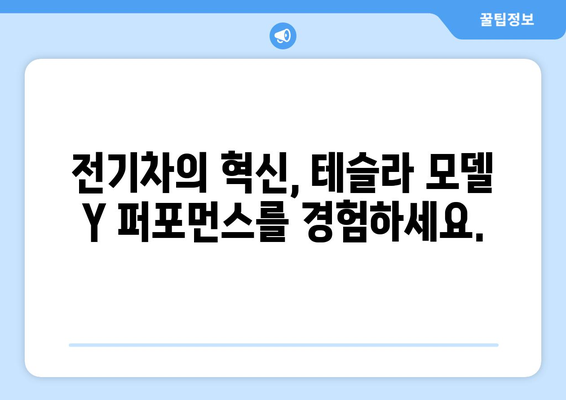 꿀팁정보

전기차의 혁신, 테슬라 모델 Y 퍼포먼스를 경험하세요.